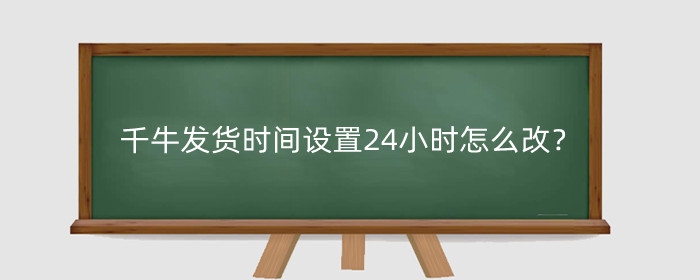 千牛发货时间设置24小时怎么改?